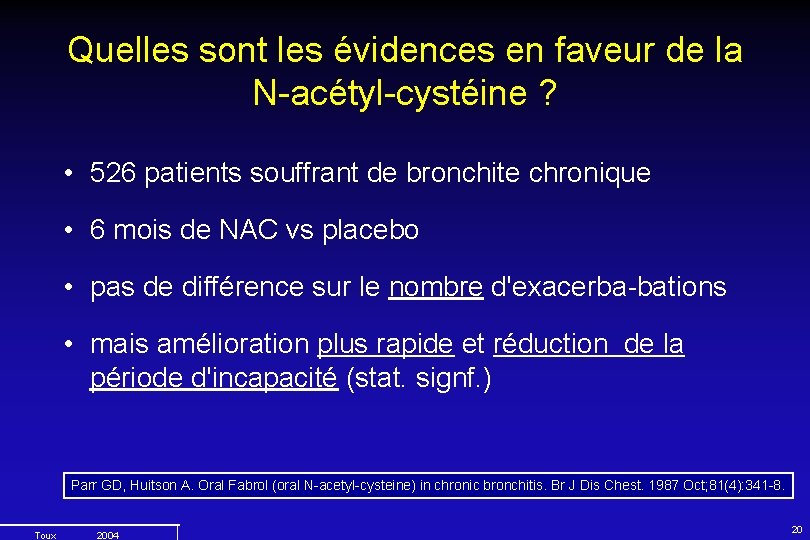 Quelles sont les évidences en faveur de la N-acétyl-cystéine ?

• 526 patients souffrant de bronchite chronique

• 6 mois de NAC vs placebo

• pas de différence sur le nombre d'exacerba-bations

• mais amélioration plus rapide et réduction de la période d'incapacité (stat. signf.)

Parr GD, Huitson A. Oral Fabrol (oral N-acetyl-cysteine) in chronic bronchitis. Br J Dis Chest. 1987 Oct;81(4):341-8.

Toux 2004

20